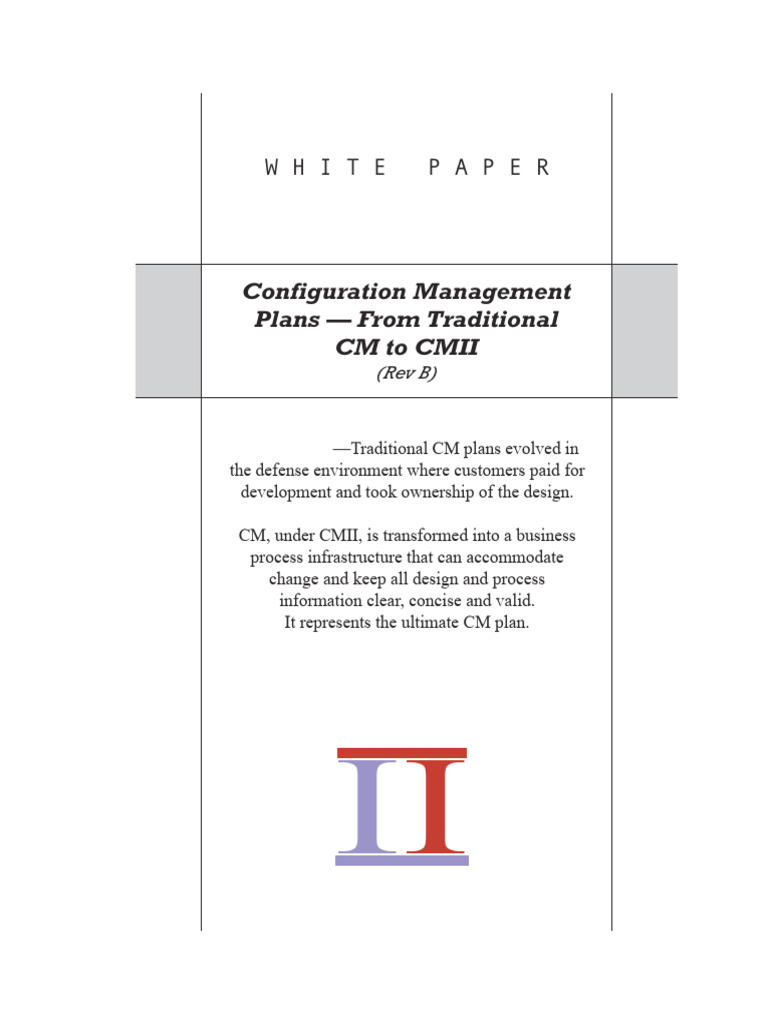 W H I T E P A P E R

Configuration Management Plans — From Traditional CM to CMII
(Rev B)

—Traditional CM plans evolved in the defense environment where customers paid for development and took ownership of the design.

CM, under CMII, is transformed into a business process infrastructure that can accommodate change and keep all design and process information clear, concise and valid. It represents the ultimate CM plan.

II